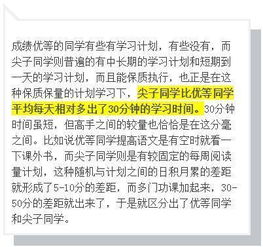 成绩优等的同学有些有学习计划，有些没有，而尖子同学则普遍的有中长期的学习计划和短期到一天的学习计划，而且能保质执行，也正是在这种保质保量的计划学习下，尖子同学比优等同学平均每天相对多出了30分钟的学习时间。30分钟时间虽短，但高手之间的较量也恰恰是在这分毫之间。比如说优等同学提高语文是有空时就看一下课外书，而尖子同学则是有较固定的每周阅读量计划，这种随机与计划之间的日积月累的差距就形成了5-10分的差距，而多门功课加起来，30-50分的差距就出来了，于是就区分出了优等同学和尖子同学。